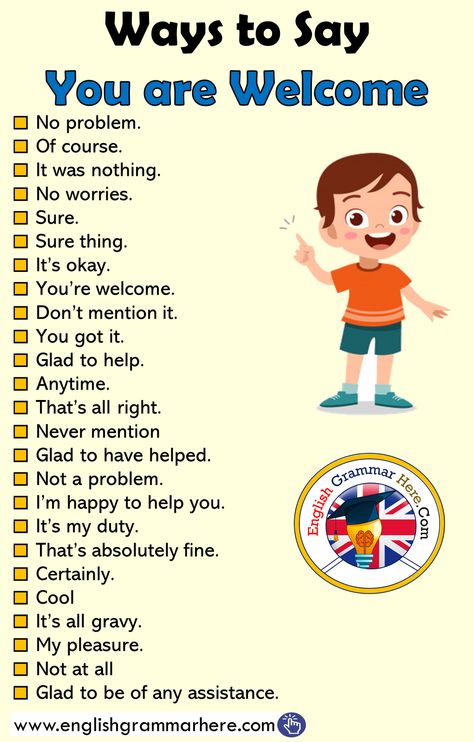 Ways to Say
You are Welcome

No problem.
Of course.
It was nothing.
No worries.
Sure.
Sure thing.
It's okay.
You're welcome.
Don't mention it.
You got it.
Glad to help.
Anytime.
That's all right.
Never mention
Glad to have helped.
Not a problem.
I'm happy to help you.
It's my duty.
That's absolutely fine.
Certainly.
Cool
It's all gravy.
My pleasure.
Not at all
Glad to be of any assistance.

English Grammar Here.Com

www.englishgrammarhere.com